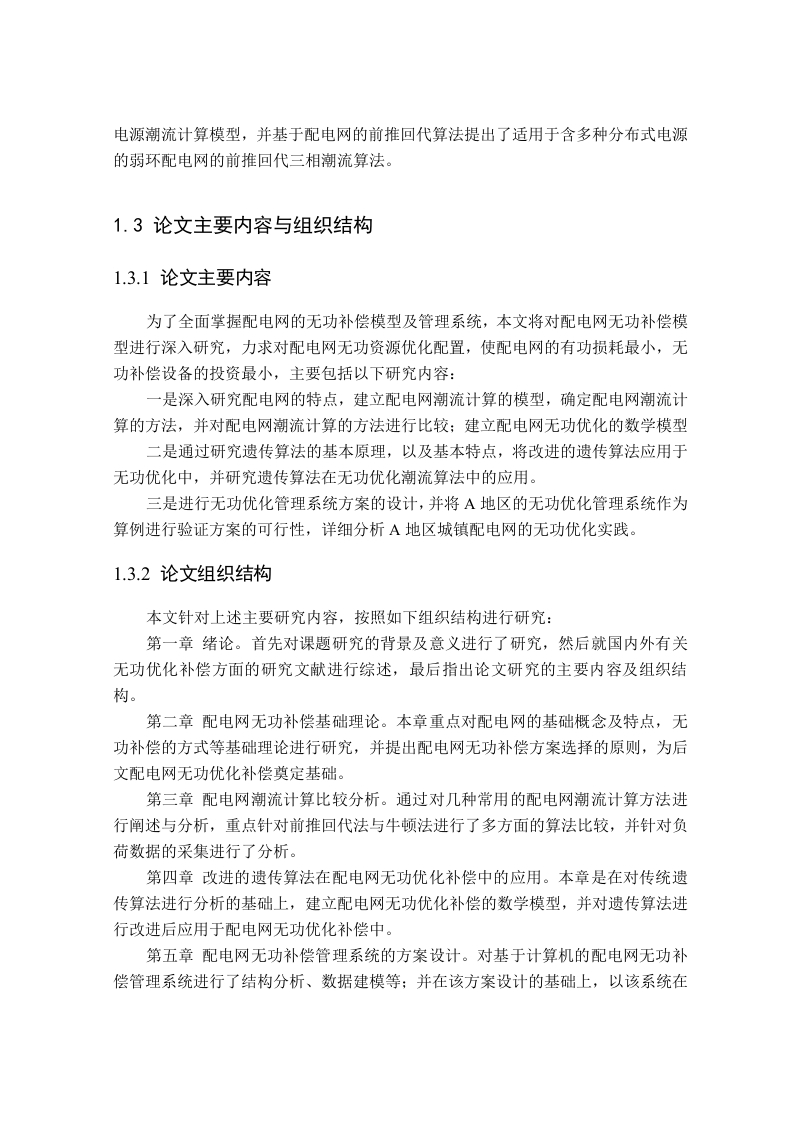 电源潮流计算模型，并基于配电网的前推回代算法提出了适用于含多种分布式电源的弱环配电网的前推回代三相潮流算法。

1.3 论文主要内容与组织结构

1.3.1 论文主要内容

为了全面掌握配电网的无功补偿模型及管理系统，本文将对配电网无功补偿模型进行深入研究，力求对配电网无功资源优化配置，使配电网的有功损耗最小，无功补偿设备的投资最小，主要包括以下研究内容：

一是深入研究配电网的特点，建立配电网潮流计算的模型，确定配电网潮流计算的方法，并对配电网潮流计算的方法进行比较；建立配电网无功优化的数学模型

二是通过研究遗传算法的基本原理，以及基本特点，将改进的遗传算法应用于无功优化中，并研究遗传算法在无功优化潮流算法中的应用。

三是进行无功优化管理系统方案的设计，并将 A 地区的无功优化管理系统作为算例进行验证方案的可行性，详细分析 A 地区城镇配电网的无功优化实践。

1.3.2 论文组织结构

本文针对上述主要研究内容，按照如下组织结构进行研究：

第一章 绪论。首先对课题研究的背景及意义进行了研究，然后就国内外有关无功优化补偿方面的研究文献进行综述，最后指出论文研究的主要内容及组织结构。

第二章 配电网无功补偿基础理论。本章重点对配电网的基础概念及特点，无功补偿的方式等基础理论进行研究，并提出配电网无功补偿方案选择的原则，为后文配电网无功优化补偿奠定基础。

第三章 配电网潮流计算比较分析。通过对几种常用的配电网潮流计算方法进行阐述与分析，重点针对前推回代法与牛顿法进行了多方面的算法比较，并针对负荷数据的采集进行了分析。

第四章 改进的遗传算法在配电网无功优化补偿中的应用。本章是在对传统遗传算法进行分析的基础上，建立配电网无功优化补偿的数学模型，并对遗传算法进行改进后应用于配电网无功优化补偿中。

第五章 配电网无功补偿管理系统的方案设计。对基于计算机的配电网无功补偿管理系统进行了结构分析、数据建模等；并在该方案设计的基础上，以该系统在